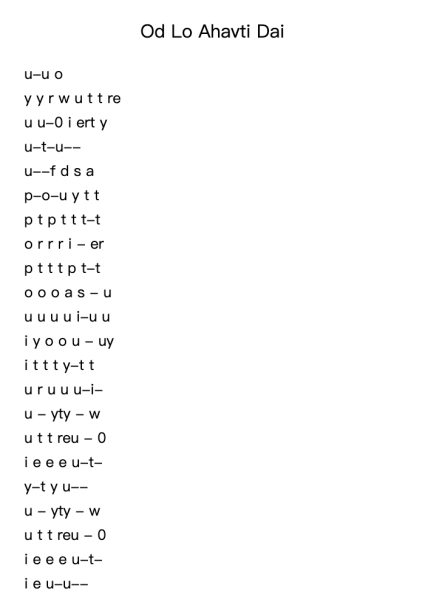 Od Lo Ahavti Dai

u–u o
y y r w u t t re
u u–0 i ert y
u–t–u––
u––f d s a
p–o–u y t t
p t p t t t–t
o r r r i – er
p t t t p t–t
o o o a s – u
u u u u i–u u
i y o o u – uy
i t t t y–t t
u r u u u–i–
u – yty – w
u t t reu – 0
i e e e u–t–
y–t y u––
u – yty – w
u t t reu – 0
i e e e u–t–
i e u–u––